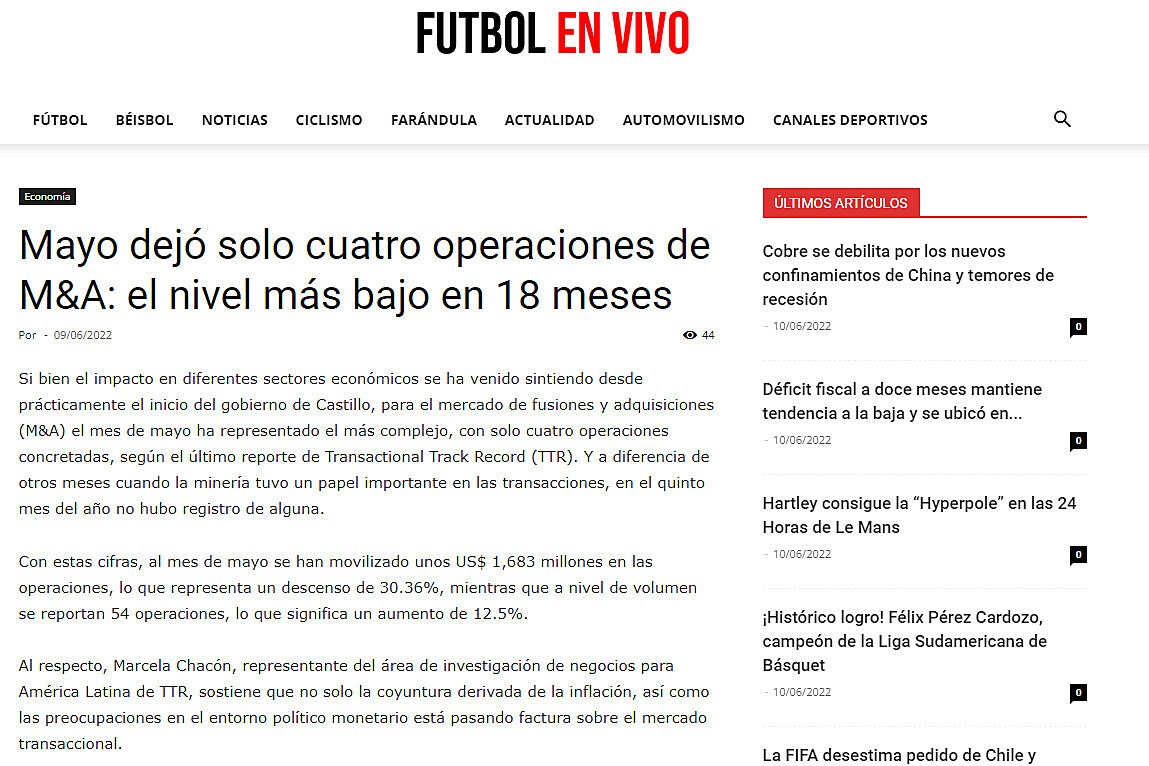 FUTBOL EN VIVO

FÚTBOL BÉISBOL NOTICIAS CICLISMO FARÁNDULA ACTUALIDAD AUTOMOVILISMO CANALES DEPORTIVOS

Economía

Mayo dejó solo cuatro operaciones de M&A: el nivel más bajo en 18 meses

Por - 09/06/2022 44

Si bien el impacto en diferentes sectores económicos se ha venido sintiendo desde prácticamente el inicio del gobierno de Castillo, para el mercado de fusiones y adquisiciones (M&A) el mes de mayo ha representado el más complejo, con solo cuatro operaciones concretadas, según el último reporte de Transactional Track Record (TTR). Y a diferencia de otros meses cuando la minería tuvo un papel importante en las transacciones, en el quinto mes del año no hubo registro de alguna.

Con estas cifras, al mes de mayo se han movilizado unos US$ 1,683 millones en las operaciones, lo que representa un descenso de 30.36%, mientras que a nivel de volumen se reportan 54 operaciones, lo que significa un aumento de 12.5%.

Al respecto, Marcela Chacón, representante del área de investigación de negocios para América Latina de TTR, sostiene que no solo la coyuntura derivada de la inflación, así como las preocupaciones en el entorno político monetario está pasando factura sobre el mercado transaccional.

ÚLTIMOS ARTÍCULOS

Cobre se debilita por los nuevos confinamientos de China y temores de recesión
- 10/06/2022 0

Déficit fiscal a doce meses mantiene tendencia a la baja y se ubicó en...
- 10/06/2022 0

Hartley consigue la “Hyperpole” en las 24 Horas de Le Mans
- 10/06/2022 0

¡Histórico logro! Félix Pérez Cardozo, campeón de la Liga Sudamericana de Básquet
- 10/06/2022 0

La FIFA desestima pedido de Chile y